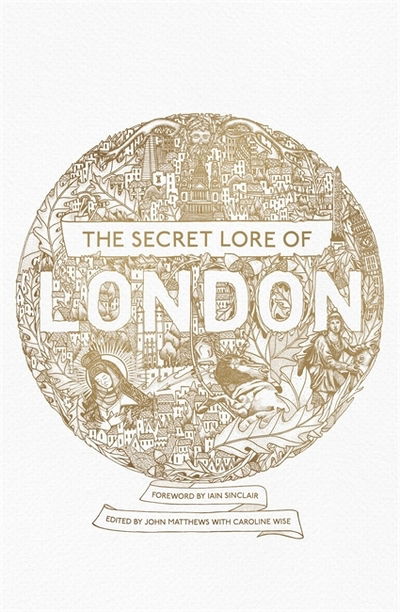 THE SECRET LORE OF

LONDON

FOREWORD BY IAIN SINCLAIR

EDITED BY JOHN MATTHEWS WITH CAROLINE WISE